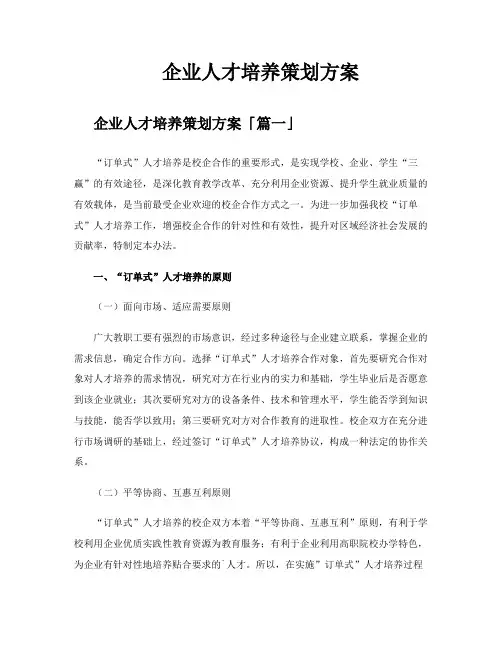 企业人才培养策划方案

企业人才培养策划方案「篇一」

“订单式”人才培养是校企合作的重要形式，是实现学校、企业、学生“三赢”的有效途径，是深化教育教学改革、充分利用企业资源、提升学生就业质量的有效载体，是当前最受企业欢迎的校企合作方式之一。为进一步加强我校“订单式”人才培养工作，增强校企合作的针对性和有效性，提升对区域经济社会发展的贡献率，特制定本办法。

一、“订单式”人才培养的原则

（一）面向市场、适应需要原则

广大教职工要有强烈的市场意识，经过多种途径与企业建立联系，掌握企业的需求信息，确定合作方向。选择“订单式”人才培养合作对象，首先要研究合作对象对人才培养的需求情况，研究对方在行业内的实力和基础，学生毕业后是否愿意到该企业就业；其次要研究对方的设备条件、技术和管理水平，学生能否学到知识与技能，能否学以致用；第三要研究对方对合作教育的进取性。校企双方在充分进行市场调研的基础上，经过签订“订单式”人才培养协议，构成一种法定的协作关系。

（二）平等协商、互惠互利原则

“订单式”人才培养的校企双方本着“平等协商、互惠互利”原则，有利于学校利用企业优质实践性教育资源为教育服务；有利于企业利用高职院校办学特色，为企业有针对性地培养贴合要求的`人才。所以，在实施”订单式”人才培养过程